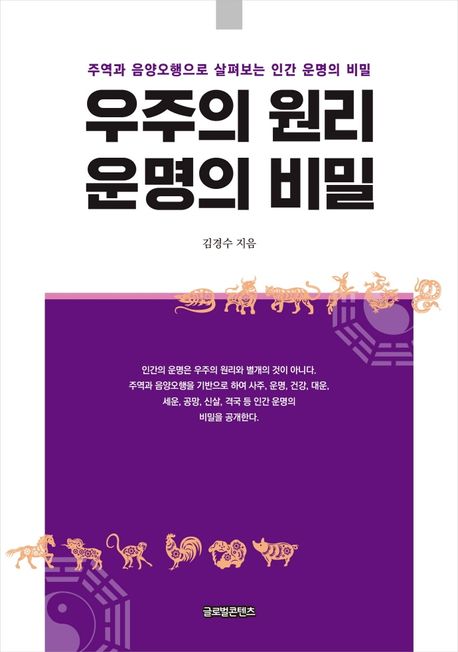 주역과 음양오행으로 살펴보는 인간 운명의 비밀

우주의 원리
운명의 비밀

김경수 지음

인간의 운명은 우주의 원리와 별개의 것이 아니다. 주역과 음양오행을 기반으로 하여 사주, 운명, 건강, 대운, 세운, 공망, 신살, 격국 등 인간 운명의 비밀을 공개한다.

글로벌콘텐츠